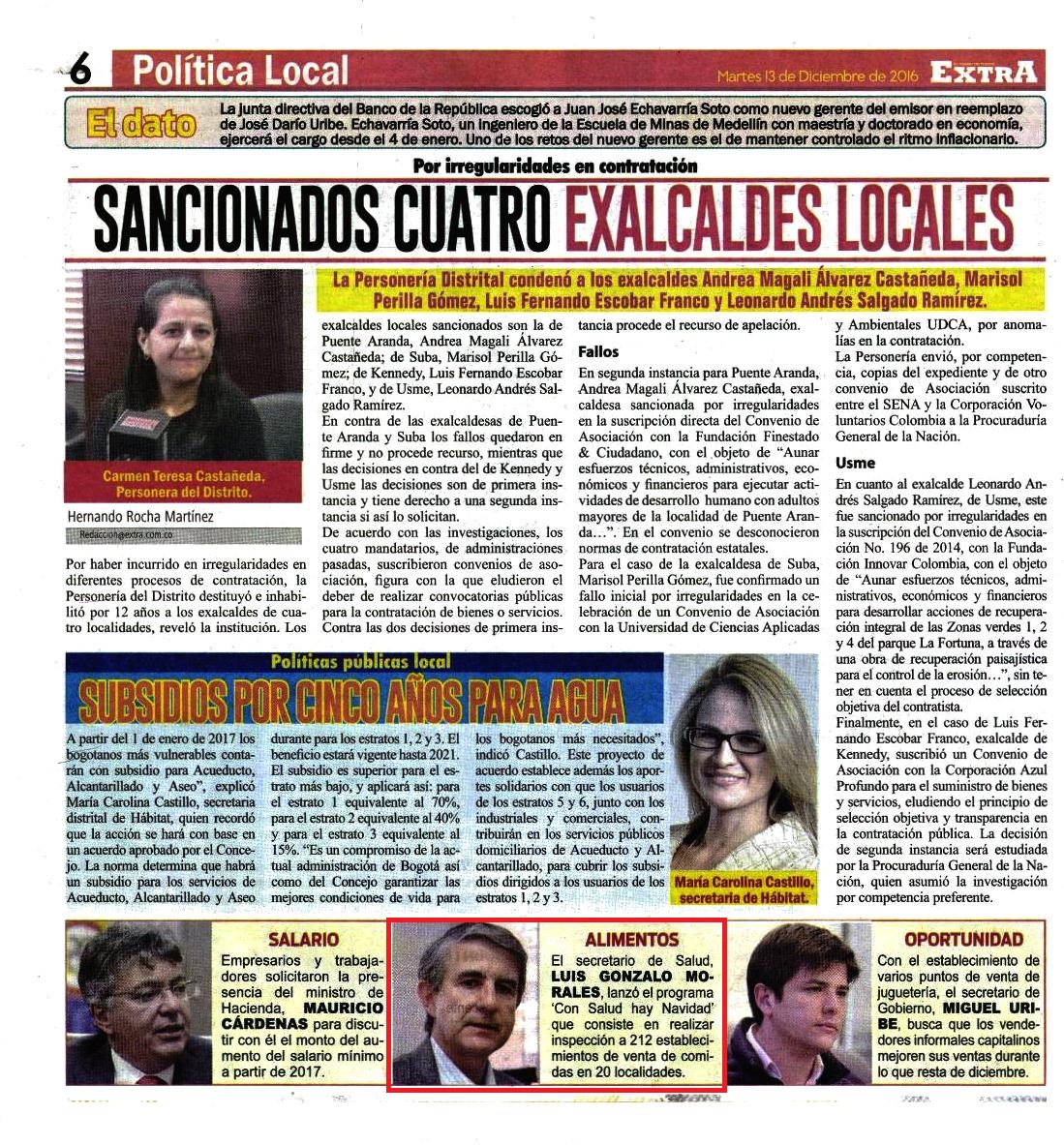 6 Política Local

Martes 13 de Diciembre de 2016 EXTRA

El dato

La junta directiva del Banco de la República escogió a Juan José Echavarría Soto como nuevo gerente del emisor en reemplazo de José Darío Uribe. Echavarría Soto, un ingeniero de la Escuela de Minas de Medellín con maestría y doctorado en economía, ejercerá el cargo desde el 4 de enero. Uno de los retos del nuevo gerente es el de mantener controlado el ritmo inflacionario.

Por irregularidades en contratación

SANCIONADOS CUATRO EXALCALDES LOCALES

La Personería Distrital condenó a los exalcaldes Andrea Magali Álvarez Castañeda, Marisol Perilla Gómez, Luis Fernando Escobar Franco y Leonardo Andrés Salgado Ramírez.

Carmen Teresa Castañeda, Personera del Distrito.

Hernando Rocha Martínez

Redaccion@extra.com.co

Por haber incurrido en irregularidades en diferentes procesos de contratación, la Personería del Distrito destituyó e inhabilitó por 12 años a los exalcaldes de cuatro localidades, reveló la institución. Los exalcaldes locales sancionados son la de Puente Aranda, Andrea Magali Álvarez Castañeda; de Suba, Marisol Perilla Gómez; de Kennedy, Luis Fernando Escobar Franco, y de Usme, Leonardo Andrés Salgado Ramírez.

En contra de las exalcaldesas de Puente Aranda y Suba los fallos quedaron en firme y no procede recurso, mientras que las decisiones en contra del de Kennedy y Usme las decisiones son de primera instancia y tiene derecho a una segunda instancia si así lo solicitan.

De acuerdo con las investigaciones, los cuatro mandatarios, de administraciones pasadas, suscribieron convenios de asociación, figura con la que eludieron el deber de realizar convocatorias públicas para la contratación de bienes o servicios.

Contra las dos decisiones de primera instancia procede el recurso de apelación.

Fallos

En segunda instancia para Puente Aranda, Andrea Magali Álvarez Castañeda, exalcaldesa sancionada por irregularidades en la suscripción directa del Convenio de Asociación con la Fundación Finestado & Ciudadano, con el objeto de “Aunar esfuerzos técnicos, administrativos, económicos y financieros para ejecutar actividades de desarrollo humano con adultos mayores de la localidad de Puente Aranda…”. En el convenio se desconocieron normas de contratación estatales.

Para el caso de la exalcaldesa de Suba, Marisol Perilla Gómez, fue confirmado un fallo inicial por irregularidades en la celebración de un Convenio de Asociación con la Universidad de Ciencias Aplicadas y Ambientales UDCA, por anomalías en la contratación.

La Personería envió, por competencia, copias del expediente y de otro convenio de Asociación suscrito entre el SENA y la Corporación Voluntarios Colombia a la Procuraduría General de la Nación.

Usme

En cuanto al exalcalde Leonardo Andrés Salgado Ramírez, de Usme, este fue sancionado por irregularidades en la suscripción del Convenio de Asociación No. 196 de 2014, con la Fundación Innovar Colombia, con el objeto de “Aunar esfuerzos técnicos, administrativos, económicos y financieros para desarrollar acciones de recuperación integral de las Zonas verdes 1, 2 y 4 del parque La Fortuna, a través de una obra de recuperación paisajística para el control de la erosión…”, sin tener en cuenta el proceso de selección objetiva del contratista.

Finalmente, en el caso de Luis Fernando Escobar Franco, exalcalde de Kennedy, suscribió un Convenio de Asociación con la Corporación Azul Profundo para el suministro de bienes y servicios, eludiendo el principio de selección objetiva y transparencia en la contratación pública. La decisión de segunda instancia será estudiada por la Procuraduría General de la Nación, quien asumió la investigación por competencia preferente.

Políticas públicas local

SUBSIDIOS POR CINCO AÑOS PARA AGUA

A partir del 1 de enero de 2017 los bogotanos más vulnerables contarán con subsidio para Acueducto, Alcantarillado y Aseo”, explicó María Carolina Castillo, secretaria distrital de Hábitat, quien recordó que la acción se hará con base en un acuerdo aprobado por el Concejo. La norma determina que habrá un subsidio para los servicios de Acueducto, Alcantarillado y Aseo durante para los estratos 1, 2 y 3. El beneficio estará vigente hasta 2021. El subsidio es superior para el estrato más bajo, y aplicará así: para el estrato 1 equivalente al 70%, para el estrato 2 equivalente al 40% y para el estrato 3 equivalente al 15%. “Es un compromiso de la actual administración de Bogotá así como del Concejo garantizar las mejores condiciones de vida para los bogotanos más necesitados”, indicó Castillo. Este proyecto de acuerdo establece además los aportes solidarios con que los usuarios de los estratos 5 y 6, junto con los industriales y comerciales, contribuirán en los servicios públicos domiciliarios de Acueducto y Alcantarillado, para cubrir los subsidios dirigidos a los usuarios de los estratos 1, 2 y 3.

María Carolina Castillo, secretaria de Hábitat.

SALARIO

Empresarios y trabajadores solicitaron la presencia del ministro de Hacienda, MAURICIO CÁRDENAS para discutir con él el monto del aumento del salario mínimo a partir de 2017.

ALIMENTOS

El secretario de Salud, LUIS GONZALO MORALES, lanzó el programa ‘Con Salud hay Navidad’ que consiste en realizar inspección a 212 establecimientos de venta de comidas en 20 localidades.

OPORTUNIDAD

Con el establecimiento de varios puntos de venta de juguetería, el secretario de Gobierno, MIGUEL URIBE, busca que los vendedores informales capitalinos mejoren sus ventas durante lo que resta de diciembre.